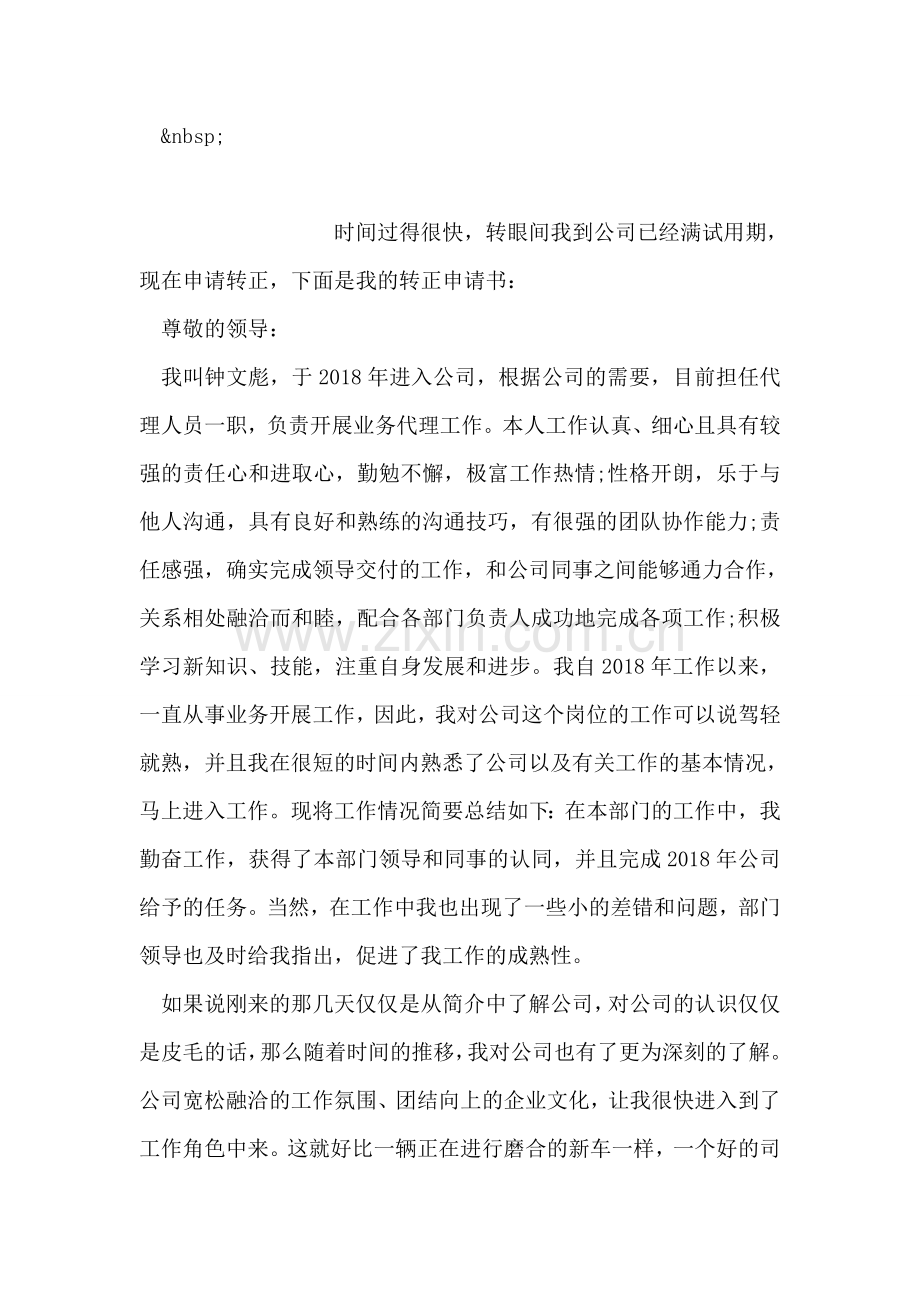 &nbsp;

时间过得很快，转眼间我到公司已经满试用期，现在申请转正，下面是我的转正申请书：

尊敬的领导：

我叫钟文彪，于2018年进入公司，根据公司的需要，目前担任代理人员一职，负责开展业务代理工作。本人工作认真、细心且具有较强的责任心和进取心，勤勉不懈，极富工作热情;性格开朗，乐于与他人沟通，具有良好和熟练的沟通技巧，有很强的团队协作能力;责任感强，确实完成领导交付的工作，和公司同事之间能够通力合作，关系相处融洽而和睦，配合各部门负责人成功地完成各项工作;积极学习新知识、技能，注重自身发展和进步。我自2018年工作以来，一直从事业务开展工作，因此，我对公司这个岗位的工作可以说驾轻就熟，并且我在很短的时间内熟悉了公司以及有关工作的基本情况，马上进入工作。现将工作情况简要总结如下:在本部门的工作中，我勤奋工作，获得了本部门领导和同事的认同，并且完成2018年公司给予的任务。当然，在工作中我也出现了一些小的差错和问题，部门领导也及时给我指出，促进了我工作的成熟性。

如果说刚来的那几天仅仅是从简介中了解公司，对公司的认识仅仅是皮毛的话，那么随着时间的推移，我对公司也有了更为深刻的了解。公司宽松融洽的工作氛围、团结向上的企业文化，让我很快进入到了工作角色中来。这就好比一辆正在进行磨合的新车一样，一个好的司

www.zixin.com.cn